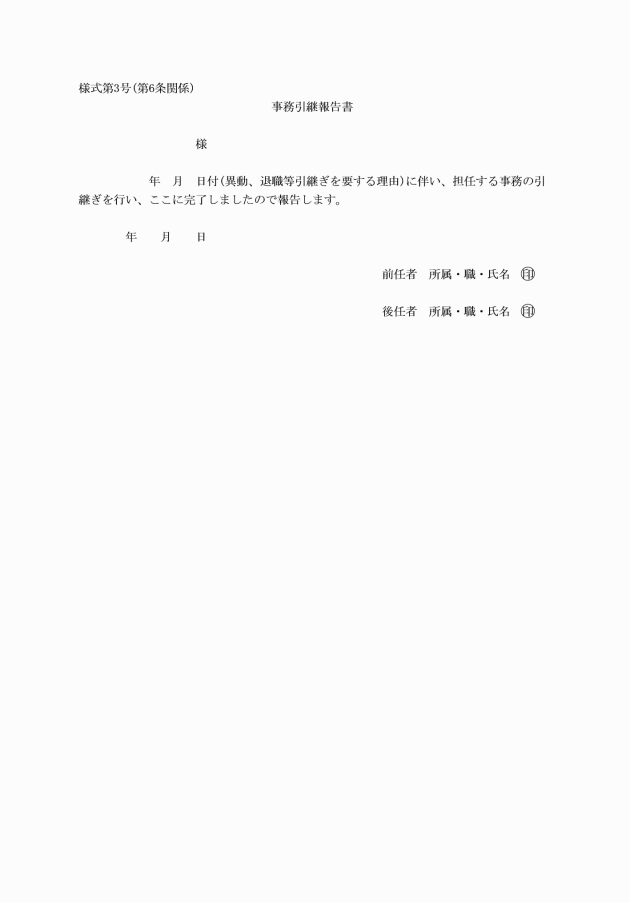 様式第3号(第6条関係)

事務引継報告書

様

年　月　日付(異動、退職等引継ぎを要する理由)に伴い、担任する事務の引継ぎを行い、ここに完了しましたので報告します。

年　月　日

前任者　所属・職・氏名　㊞

後任者　所属・職・氏名　㊞